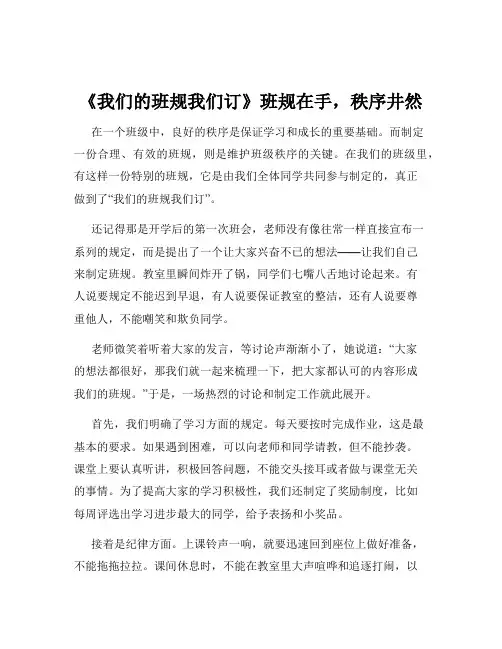 《我们的班规我们订》班规在手，秩序井然

在一个班级中，良好的秩序是保证学习和成长的重要基础。而制定一份合理、有效的班规，则是维护班级秩序的关键。在我们的班级里，有这样一份特别的班规，它是由我们全体同学共同参与制定的，真正做到了“我们的班规我们订”。

还记得那是开学后的第一次班会，老师没有像往常一样直接宣布一系列的规定，而是提出了一个让大家兴奋不已的想法——让我们自己来制定班规。教室里瞬间炸开了锅，同学们七嘴八舌地讨论起来。有人说要规定不能迟到早退，有人说要保证教室的整洁，还有人说要尊重他人，不能嘲笑和欺负同学。

老师微笑着听着大家的发言，等讨论声渐渐小了，她说道：“大家的想法都很好，那我们就一起来梳理一下，把大家都认可的内容形成我们的班规。”于是，一场热烈的讨论和制定工作就此展开。

首先，我们明确了学习方面的规定。每天要按时完成作业，这是最基本的要求。如果遇到困难，可以向老师和同学请教，但不能抄袭。课堂上要认真听讲，积极回答问题，不能交头接耳或者做与课堂无关的事情。为了提高大家的学习积极性，我们还制定了奖励制度，比如每周评选出学习进步最大的同学，给予表扬和小奖品。

接着是纪律方面。上课铃声一响，就要迅速回到座位上做好准备，不能拖拖拉拉。课间休息时，不能在教室里大声喧哗和追逐打闹，以